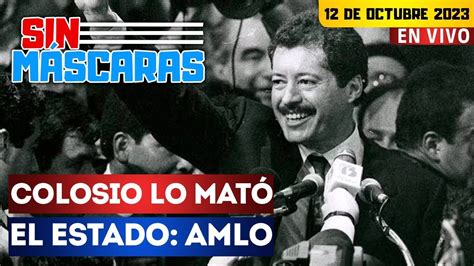 SIN MÁSCARAS

12 DE OCTUBRE 2023
EN VIVO

13

COLOSIO LO MATÓ
EL ESTADO: AMLO